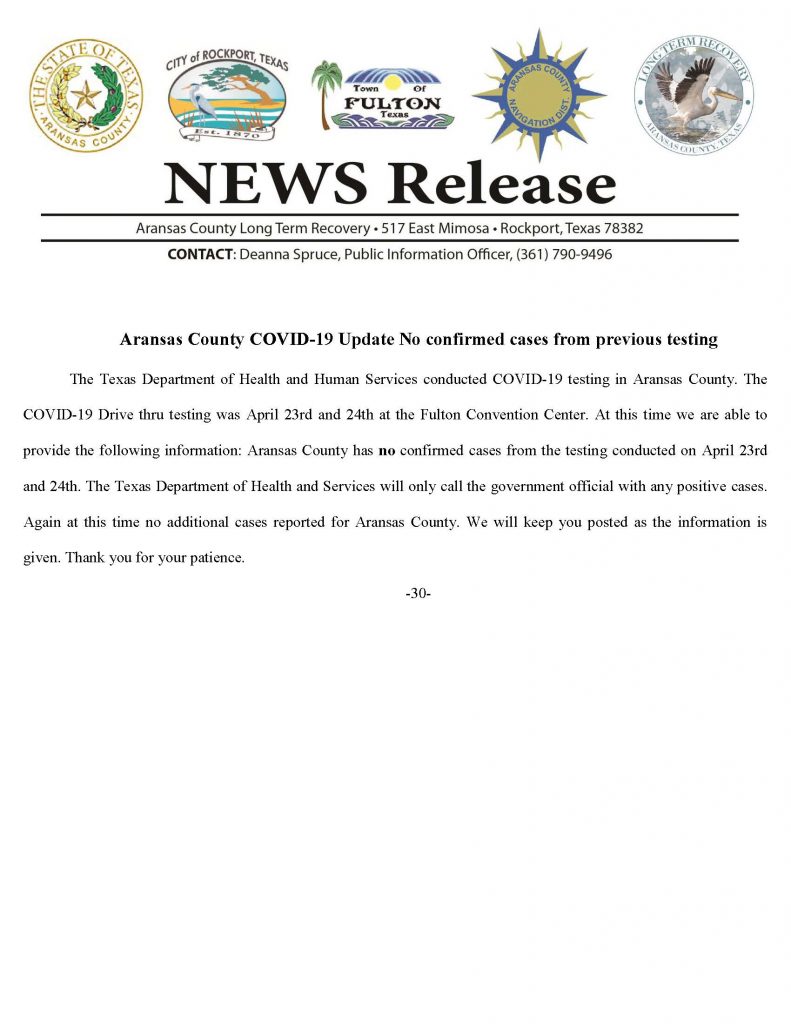 THE STATE OF TEXAS
ARANSAS COUNTY

CITY of ROCKPORT, TEXAS
Est. 1870

Town Of
FULTON
Texas

ARANSAS COUNTY
NAVIGATION DIST.

LONG TERM RECOVERY
ARANSAS COUNTY, TEXAS

NEWS Release

Aransas County Long Term Recovery • 517 East Mimosa • Rockport, Texas 78382

CONTACT: Deanna Spruce, Public Information Officer, (361) 790-9496

Aransas County COVID-19 Update No confirmed cases from previous testing

The Texas Department of Health and Human Services conducted COVID-19 testing in Aransas County. The COVID-19 Drive thru testing was April 23rd and 24th at the Fulton Convention Center. At this time we are able to provide the following information: Aransas County has no confirmed cases from the testing conducted on April 23rd and 24th. The Texas Department of Health and Services will only call the government official with any positive cases. Again at this time no additional cases reported for Aransas County. We will keep you posted as the information is given. Thank you for your patience.

-30-